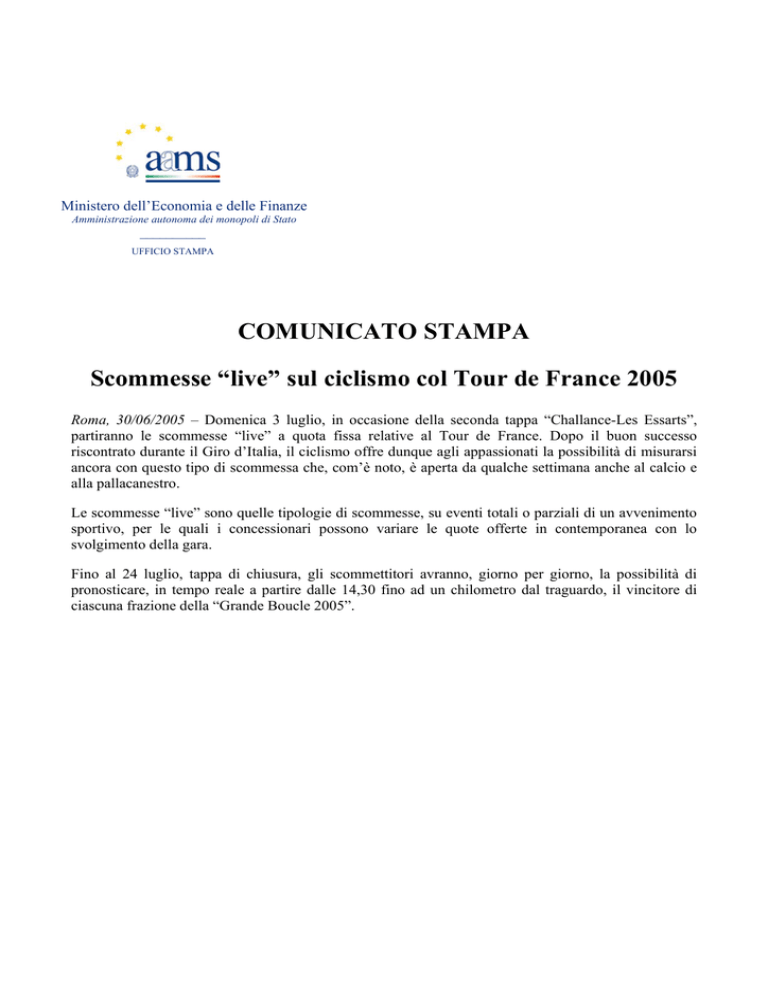 aams

Ministero dell'Economia e delle Finanze
Amministrazione autonoma dei monopoli di Stato

UFFICIO STAMPA

COMUNICATO STAMPA

Scommesse "live" sul ciclismo col Tour de France 2005

Roma, 30/06/2005 – Domenica 3 luglio, in occasione della seconda tappa "Challance-Les Essarts", partiranno le scommesse "live" a quota fissa relative al Tour de France. Dopo il buon successo riscontrato durante il Giro d'Italia, il ciclismo offre dunque agli appassionati la possibilità di misurarsi ancora con questo tipo di scommessa che, com'è noto, è aperta da qualche settimana anche al calcio e alla pallacanestro.

Le scommesse "live" sono quelle tipologie di scommesse, su eventi totali o parziali di un avvenimento sportivo, per le quali i concessionari possono variare le quote offerte in contemporanea con lo svolgimento della gara.

Fino al 24 luglio, tappa di chiusura, gli scommettitori avranno, giorno per giorno, la possibilità di pronosticare, in tempo reale a partire dalle 14,30 fino ad un chilometro dal traguardo, il vincitore di ciascuna frazione della "Grande Boucle 2005".